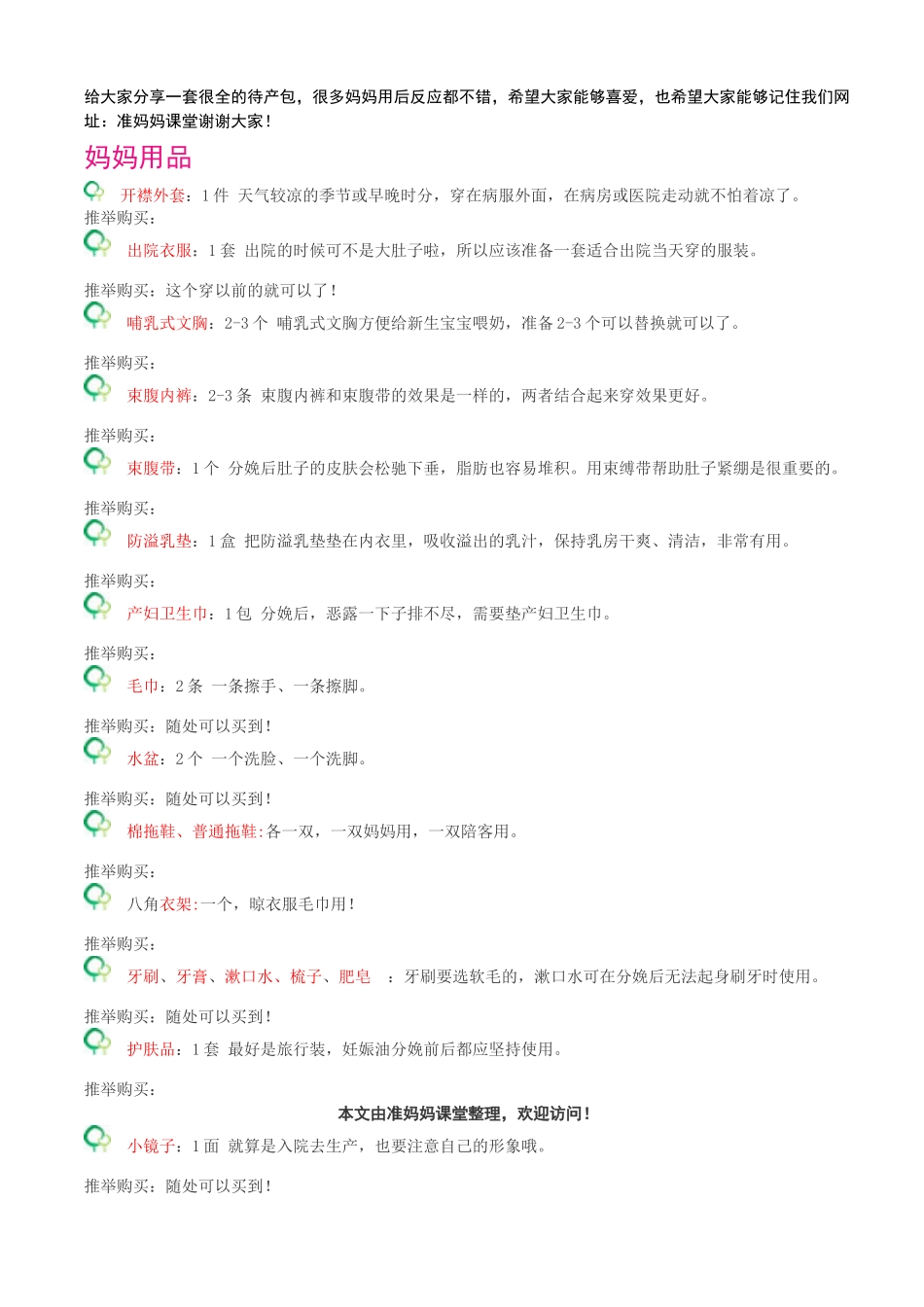 给大家分享一套很全的待产包，很多妈妈用后反应都不错，希望大家能够喜爱，也希望大家能够记住我们网址：准妈妈课堂谢谢大家！

妈妈用品

开襟外套：1 件 天气较凉的季节或早晚时分，穿在病服外面，在病房或医院走动就不怕着凉了。
推举购买：

出院衣服：1 套 出院的时候可不是大肚子啦，所以应该准备一套适合出院当天穿的服装。

推举购买：这个穿以前的就可以了！

哺乳式文胸：2-3 个 哺乳式文胸方便给新生宝宝喂奶，准备 2-3 个可以替换就可以了。

推举购买：

束腹内裤：2-3 条 束腹内裤和束腹带的效果是一样的，两者结合起来穿效果更好。

推举购买：

束腹带：1 个 分娩后肚子的皮肤会松驰下垂，脂肪也容易堆积。用束缚带帮助肚子紧绷是很重要的。

推举购买：

防溢乳垫：1 盒 把防溢乳垫垫在内衣里，吸收溢出的乳汁，保持乳房干爽、清洁，非常有用。

推举购买：

产妇卫生巾：1 包 分娩后，恶露一下子排不尽，需要垫产妇卫生巾。

推举购买：

毛巾：2 条 一条擦手、一条擦脚。

推举购买：随处可以买到！

水盆：2 个 一个洗脸、一个洗脚。

推举购买：随处可以买到！

棉拖鞋、普通拖鞋:各一双，一双妈妈用，一双陪客用。

推举购买：

八角衣架:一个，晾衣服毛巾用！

推举购买：

牙刷、牙膏、漱口水、梳子、肥皂 ：牙刷要选软毛的，漱口水可在分娩后无法起身刷牙时使用。

推举购买：随处可以买到！

护肤品：1 套 最好是旅行装，妊娠油分娩前后都应坚持使用。

推举购买：

本文由准妈妈课堂整理，欢迎访问！

小镜子：1 面 就算是入院去生产，也要注意自己的形象哦。

推举购买：随处可以买到！